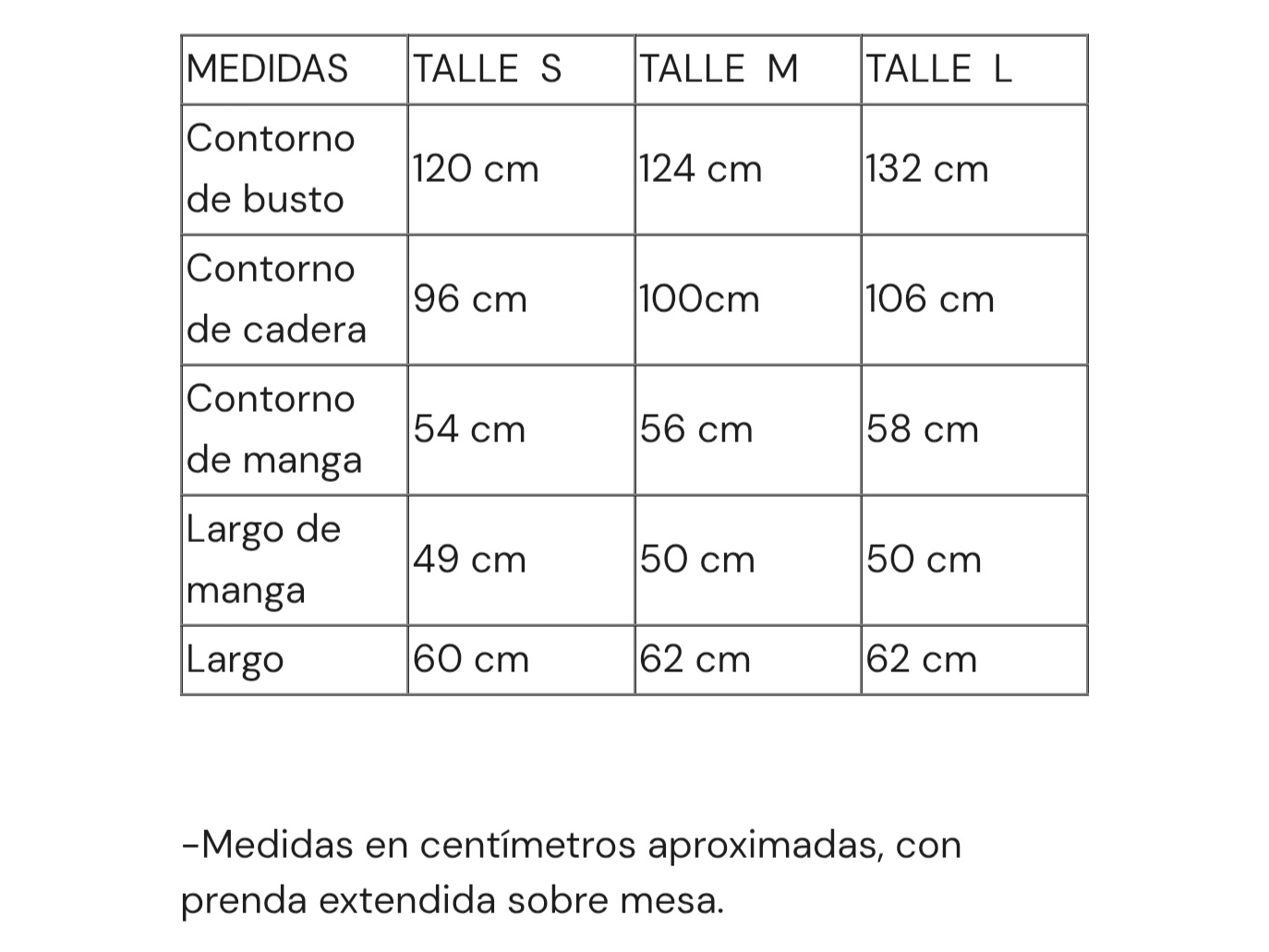 | MEDIDAS | TALLE S | TALLE M | TALLE L |
|---|---|---|---|
| Contorno de busto | 120 cm | 124 cm | 132 cm |
| Contorno de cadera | 96 cm | 100cm | 106 cm |
| Contorno de manga | 54 cm | 56 cm | 58 cm |
| Largo de manga | 49 cm | 50 cm | 50 cm |
| Largo | 60 cm | 62 cm | 62 cm |

-Medidas en centímetros aproximadas, con prenda extendida sobre mesa.